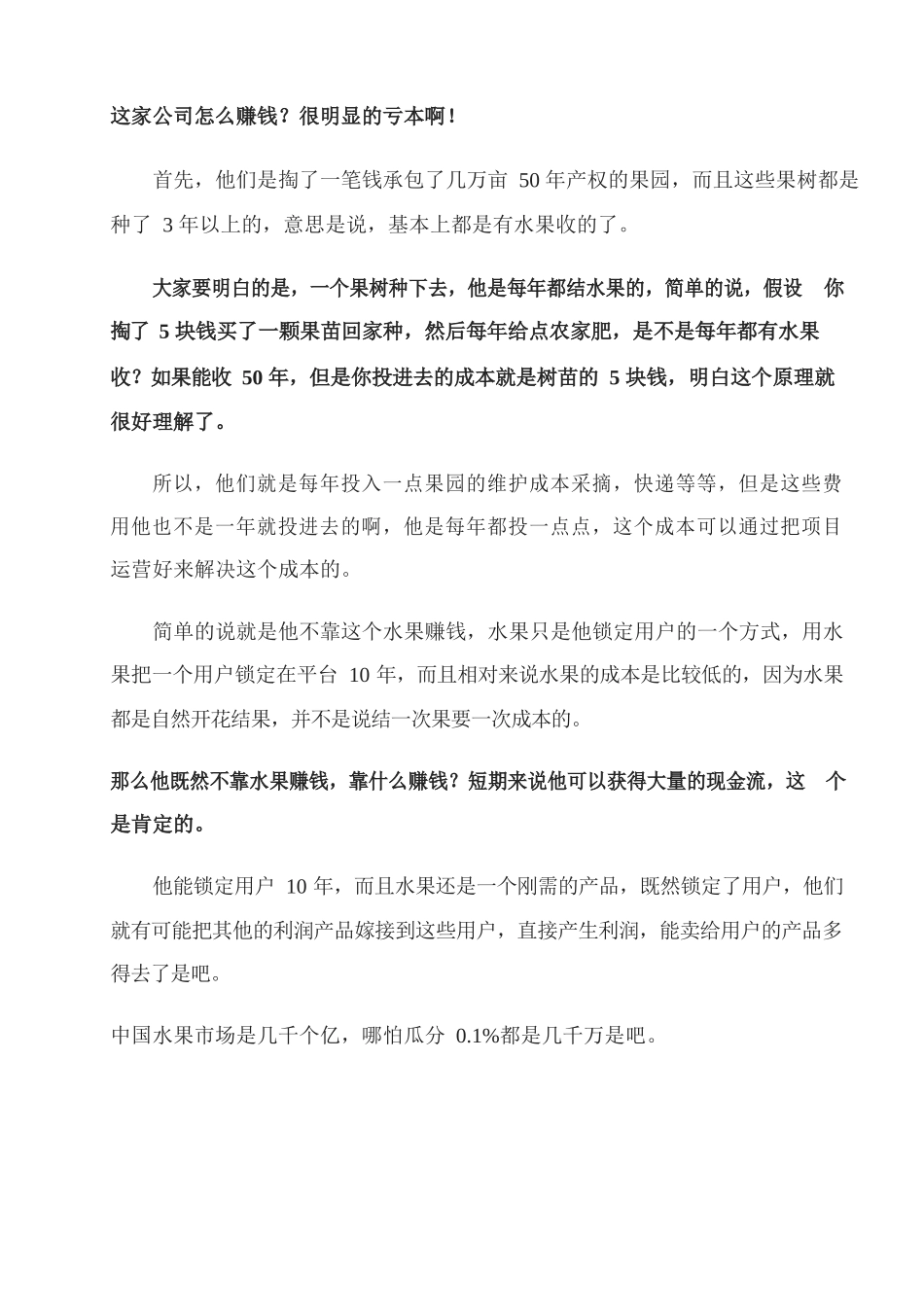 这家公司怎么赚钱？很明显的亏本啊！

首先，他们是掏了一笔钱承包了几万亩 50 年产权的果园，而且这些果树都是种了 3 年以上的，意思是说，基本上都是有水果收的了。

大家要明白的是，一个果树种下去，他是每年都结水果的，简单的说，假设 你掏了 5 块钱买了一颗果苗回家种，然后每年给点农家肥，是不是每年都有水果收？如果能收 50 年，但是你投进去的成本就是树苗的 5 块钱，明白这个原理就很好理解了。

所以，他们就是每年投入一点果园的维护成本采摘，快递等等，但是这些费用他也不是一年就投进去的啊，他是每年都投一点点，这个成本可以通过把项目运营好来解决这个成本的。

简单的说就是他不靠这个水果赚钱，水果只是他锁定用户的一个方式，用水果把一个用户锁定在平台 10 年，而且相对来说水果的成本是比较低的，因为水果都是自然开花结果，并不是说结一次果要一次成本的。

那么他既然不靠水果赚钱，靠什么赚钱？短期来说他可以获得大量的现金流，这 个是肯定的。

他能锁定用户 10 年，而且水果还是一个刚需的产品，既然锁定了用户，他们就有可能把其他的利润产品嫁接到这些用户，直接产生利润，能卖给用户的产品多得去了是吧。

中国水果市场是几千个亿，哪怕瓜分 0.1%都是几千万是吧。